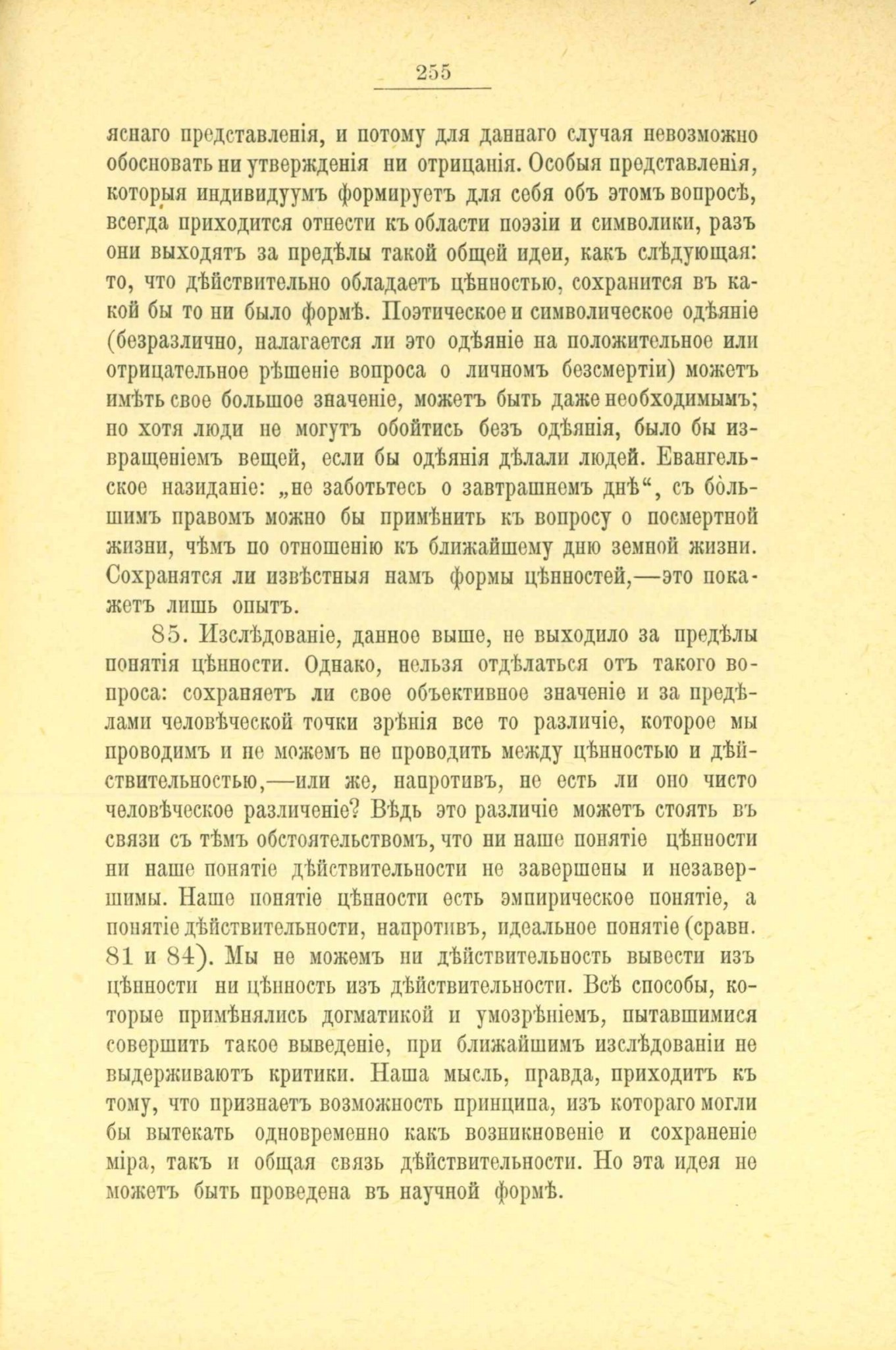 255

яснаго представленія, и потому для даннаго случая невозможно обосновать ни утвержденія ни отрицанія. Особыя представленія, которыя индивидуумъ формируетъ для себя объ этомъ вопросѣ, всегда приходится отнести къ области поэзіи и символики, разъ они выходятъ за предѣлы такой общей идеи, какъ слѣдующая: то, что дѣйствительно обладаетъ цѣнностью, сохранится въ какой бы то ни было формѣ. Поэтическое и символическое одѣяніе (безразлично, налагается ли это одѣяніе на положительное или отрицательное рѣшеніе вопроса о личномъ безсмертіи) можетъ имѣть свое большое значеніе, можетъ быть даже необходимымъ; но хотя люди не могутъ обойтись безъ одѣянія, было бы извращеніемъ вещей, если бы одѣянія дѣлали людей. Евангельское назиданіе: „не заботьтесь о завтрашнемъ днѣ“, съ бо̀льшимъ правомъ можно бы примѣнить къ вопросу о посмертной жизни, чѣмъ по отношенію къ ближайшему дню земной жизни. Сохранятся ли извѣстныя намъ формы цѣнностей,—это покажетъ лишь опытъ.

85. Изслѣдованіе, данное выше, не выходило за предѣлы понятія цѣнности. Однако, нельзя отдѣлаться отъ такого вопроса: сохраняетъ ли свое объективное значеніе и за предѣлами человѣческой точки зрѣнія все то различіе, которое мы проводимъ и не можемъ не проводить между цѣнностью и дѣйствительностью,—или же, напротивъ, не есть ли оно чисто человѣческое различеніе? Вѣдь это различіе можетъ стоять въ связи съ тѣмъ обстоятельствомъ, что ни наше понятіе цѣнности ни наше понятіе дѣйствительности не завершены и незавершимы. Наше понятіе цѣнности есть эмпирическое понятіе, а понятіе дѣйствительности, напротивъ, идеальное понятіе (сравн. 81 и 84). Мы не можемъ ни дѣйствительность вывести изъ цѣнности ни цѣнность изъ дѣйствительности. Всѣ способы, которые примѣнялись догматикой и умозрѣніемъ, пытавшимися совершить такое выведеніе, при ближайшимъ изслѣдованіи не выдерживаютъ критики. Наша мысль, правда, приходитъ къ тому, что признаетъ возможность принципа, изъ котораго могли бы вытекать одновременно какъ возникновеніе и сохраненіе міра, такъ и общая связь дѣйствительности. Но эта идея не можетъ быть проведена въ научной формѣ.